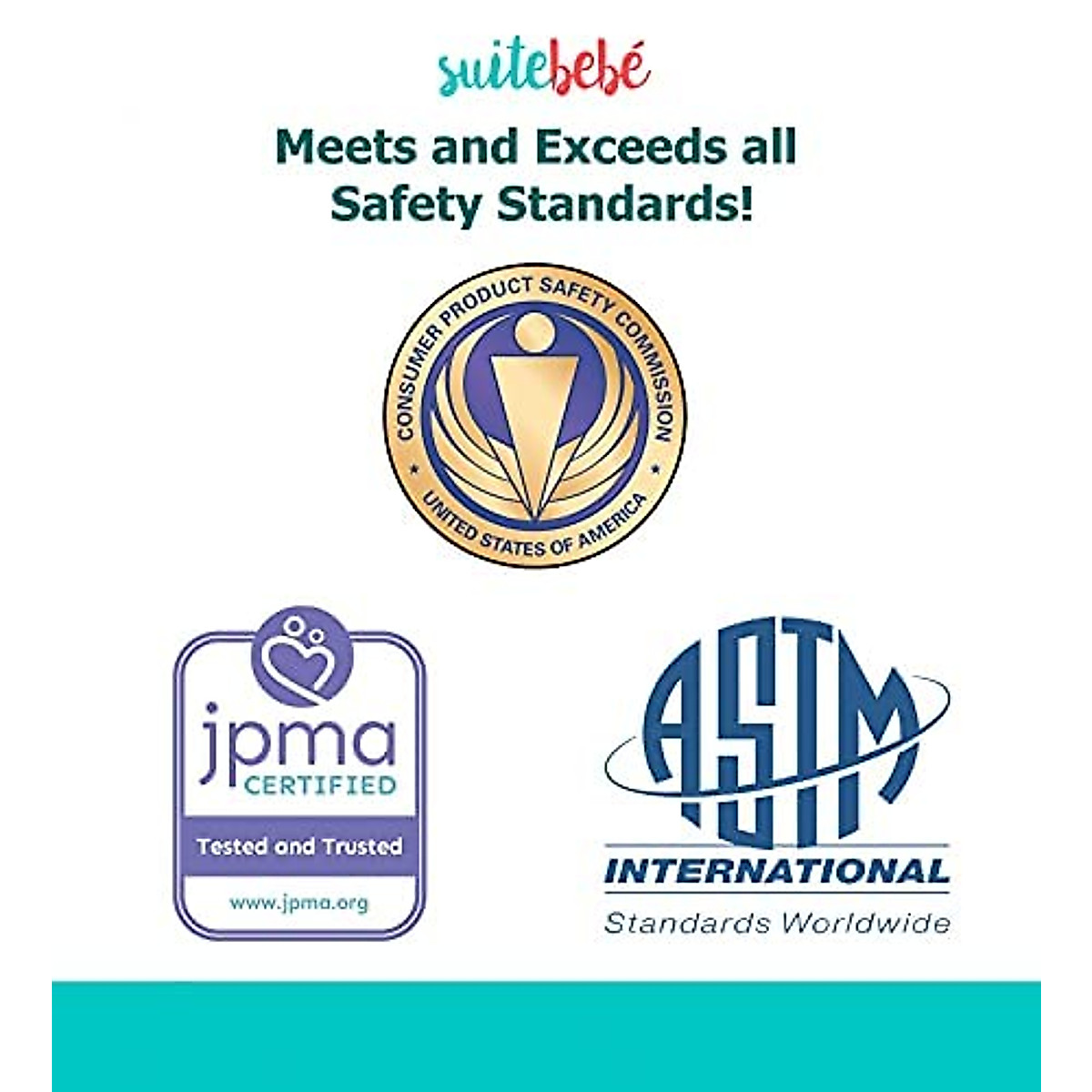 suitebebé

Meets and Exceeds all Safety Standards!

CONSUMER PRODUCT SAFETY COMMISSION
UNITED STATES OF AMERICA

jpma
CERTIFIED
Tested and Trusted
www.jpma.org

ASTM
INTERNATIONAL
Standards Worldwide